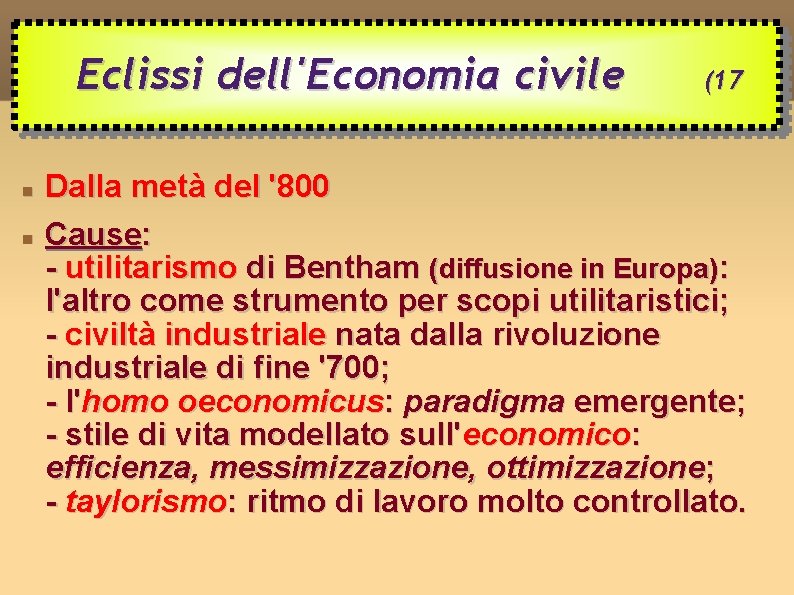 Eclissi dell'Economia civile (17

Dalla metà del '800

Cause:
- utilitarismo di Bentham (diffusione in Europa): l'altro come strumento per scopi utilitaristici;
- civiltà industriale nata dalla rivoluzione industriale di fine '700;
- l'homo oeconomicus: paradigma emergente;
- stile di vita modellato sull'economico: efficienza, messimizzazione, ottimizzazione;
- taylorismo: ritmo di lavoro molto controllato.